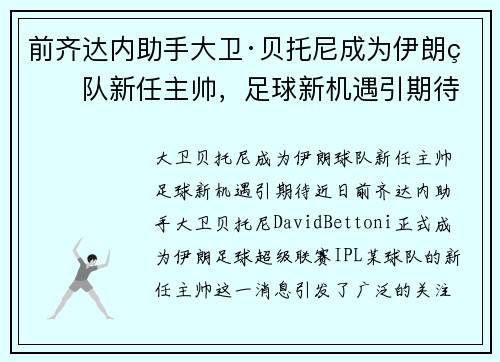 前齐达内助手大卫·贝托尼成为伊朗ç队新任主帅，足球新机遇引期待

大卫贝托尼成为伊朗球队新任主帅足球新机遇引期待近日前齐达内助手大卫贝托尼DavidBettoni正式成为伊朗足球超级联赛IPL某球队的新任主帅这一消息引发了广泛的关注